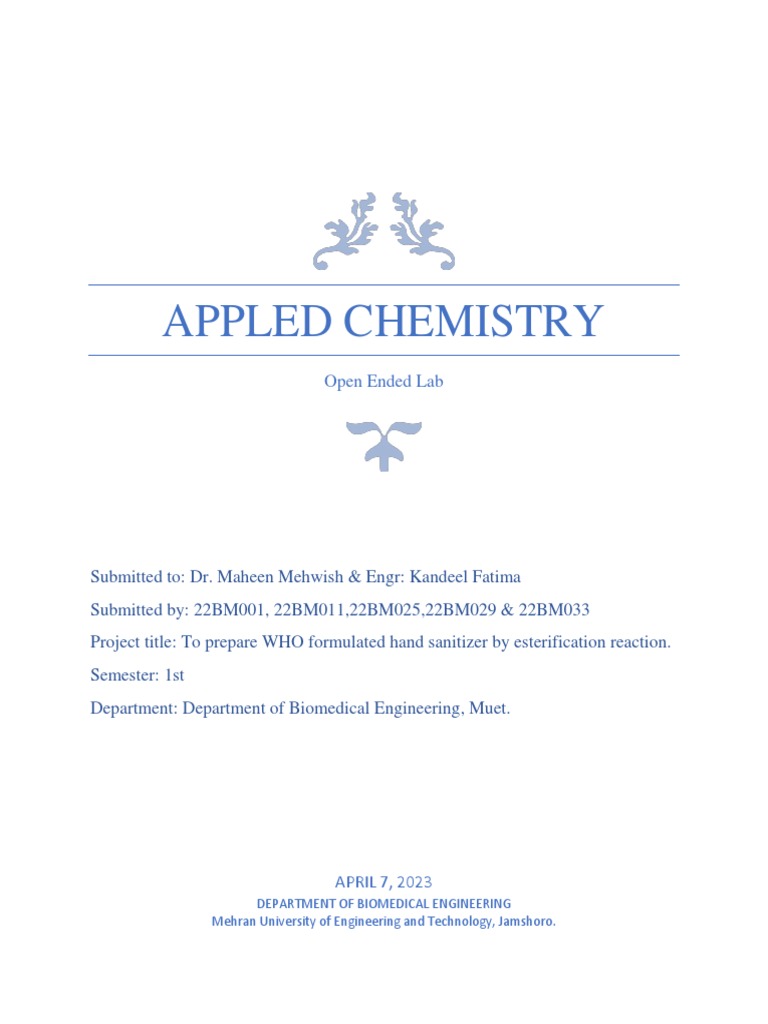 APPLED CHEMISTRY

Open Ended Lab

Submitted to: Dr. Maheen Mehwish & Engr: Kandeel Fatima

Submitted by: 22BM001, 22BM011,22BM025,22BM029 & 22BM033

Project title: To prepare WHO formulated hand sanitizer by esterification reaction.

Semester: 1st

Department: Department of Biomedical Engineering, Muet.

APRIL 7, 2023
DEPARTMENT OF BIOMEDICAL ENGINEERING
Mehran University of Engineering and Technology, Jamshoro.